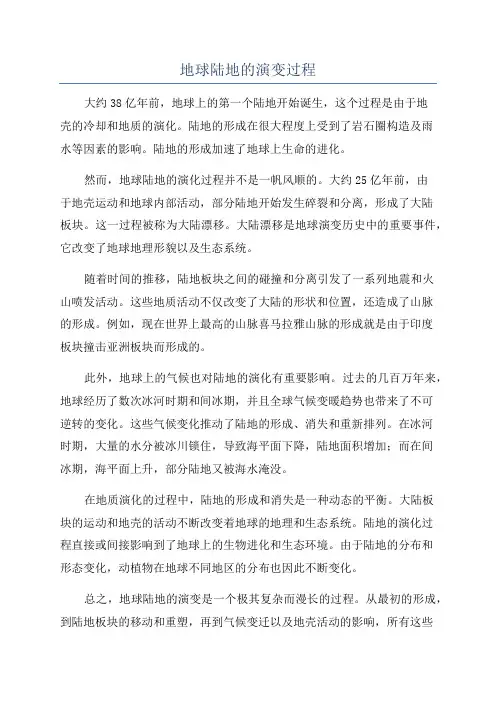 地球陆地的演变过程

大约38亿年前，地球上的第一个陆地开始诞生，这个过程是由于地壳的冷却和地质的演化。陆地的形成在很大程度上受到了岩石圈构造及雨水等因素的影响。陆地的形成加速了地球上生命的进化。

然而，地球陆地的演化过程并不是一帆风顺的。大约25亿年前，由于地壳运动和地球内部活动，部分陆地开始发生碎裂和分离，形成了大陆板块。这一过程被称为大陆漂移。大陆漂移是地球演变历史中的重要事件，它改变了地球地理形貌以及生态系统。

随着时间的推移，陆地板块之间的碰撞和分离引发了一系列地震和火山喷发活动。这些地质活动不仅改变了大陆的形状和位置，还造成了山脉的形成。例如，现在世界上最高的山脉喜马拉雅山脉的形成就是由于印度板块撞击亚洲板块而形成的。

此外，地球上的气候也对陆地的演化有重要影响。过去的几百万年来，地球经历了数次冰河时期和间冰期，并且全球气候变暖趋势也带来了不可逆转的变化。这些气候变化推动了陆地的形成、消失和重新排列。在冰河时期，大量的水分被冰川锁住，导致海平面下降，陆地面积增加；而在间冰期，海平面上升，部分陆地又被海水淹没。

在地质演化的过程中，陆地的形成和消失是一种动态的平衡。大陆板块的运动和地壳的活动不断改变着地球的地理和生态系统。陆地的演化过程直接或间接影响到了地球上的生物进化和生态环境。由于陆地的分布和形态变化，动植物在地球不同地区的分布也因此不断变化。

总之，地球陆地的演变是一个极其复杂而漫长的过程。从最初的形成，到陆地板块的移动和重塑，再到气候变迁以及地壳活动的影响，所有这些